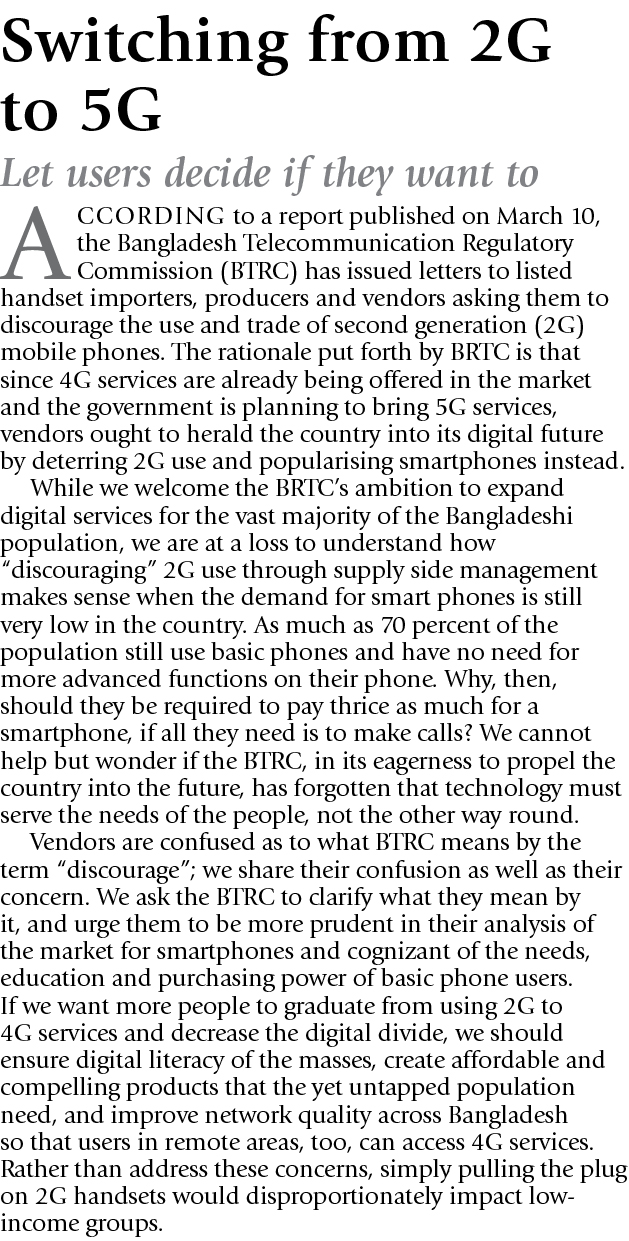 Switching from 2G to 5G

Let users decide if they want to

ACCORDING to a report published on March 10, the Bangladesh Telecommunication Regulatory Commission (BTRC) has issued letters to listed handset importers, producers and vendors asking them to discourage the use and trade of second generation (2G) mobile phones. The rationale put forth by BRTC is that since 4G services are already being offered in the market and the government is planning to bring 5G services, vendors ought to herald the country into its digital future by deterring 2G use and popularising smartphones instead.

While we welcome the BRTC's ambition to expand digital services for the vast majority of the Bangladeshi population, we are at a loss to understand how "discouraging" 2G use through supply side management makes sense when the demand for smart phones is still very low in the country. As much as 70 percent of the population still use basic phones and have no need for more advanced functions on their phone. Why, then, should they be required to pay thrice as much for a smartphone, if all they need is to make calls? We cannot help but wonder if the BTRC, in its eagerness to propel the country into the future, has forgotten that technology must serve the needs of the people, not the other way round.

Vendors are confused as to what BTRC means by the term "discourage"; we share their confusion as well as their concern. We ask the BTRC to clarify what they mean by it, and urge them to be more prudent in their analysis of the market for smartphones and cognizant of the needs, education and purchasing power of basic phone users. If we want more people to graduate from using 2G to 4G services and decrease the digital divide, we should ensure digital literacy of the masses, create affordable and compelling products that the yet untapped population need, and improve network quality across Bangladesh so that users in remote areas, too, can access 4G services. Rather than address these concerns, simply pulling the plug on 2G handsets would disproportionately impact low-income groups.